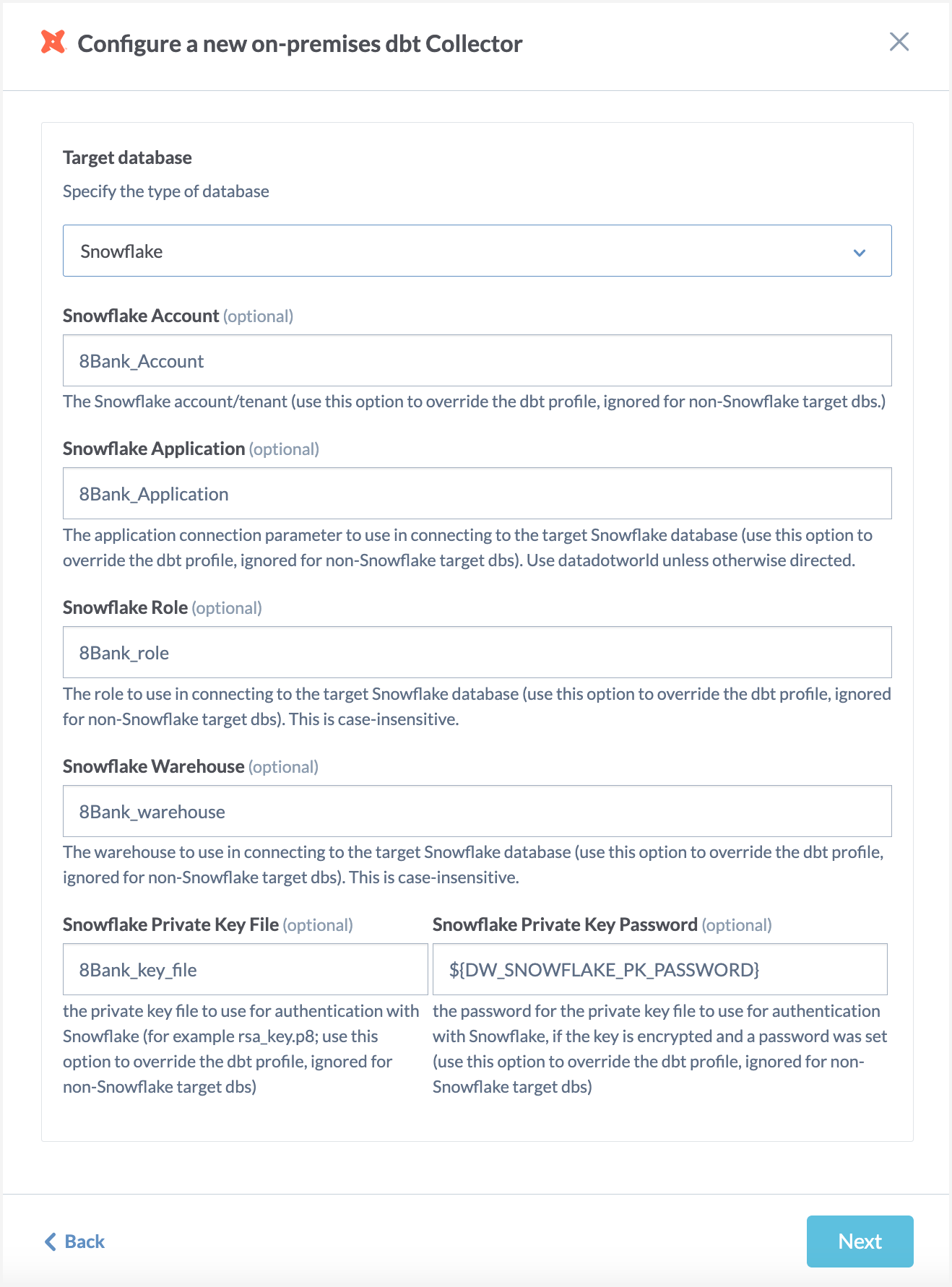 Configure a new on-premises dbt Collector

Target database

Specify the type of database

Snowflake

Snowflake Account (optional)

8Bank_Account

The Snowflake account/tenant (use this option to override the dbt profile, ignored for non-Snowflake target dbs.)

Snowflake Application (optional)

8Bank_Application

The application connection parameter to use in connecting to the target Snowflake database (use this option to override the dbt profile, ignored for non-Snowflake target dbs). Use datadotworld unless otherwise directed.

Snowflake Role (optional)

8Bank_role

The role to use in connecting to the target Snowflake database (use this option to override the dbt profile, ignored for non-Snowflake target dbs). This is case-insensitive.

Snowflake Warehouse (optional)

8Bank_warehouse

The warehouse to use in connecting to the target Snowflake database (use this option to override the dbt profile, ignored for non-Snowflake target dbs). This is case-insensitive.

Snowflake Private Key File (optional)

8Bank_key_file

the private key file to use for authentication with Snowflake (for example rsa_key.p8; use this option to override the dbt profile, ignored for non-Snowflake target dbs)

Snowflake Private Key Password (optional)

${DW_SNOWFLAKE_PK_PASSWORD}

the password for the private key file to use for authentication with Snowflake, if the key is encrypted and a password was set (use this option to override the dbt profile, ignored for non-Snowflake target dbs)

Back

Next